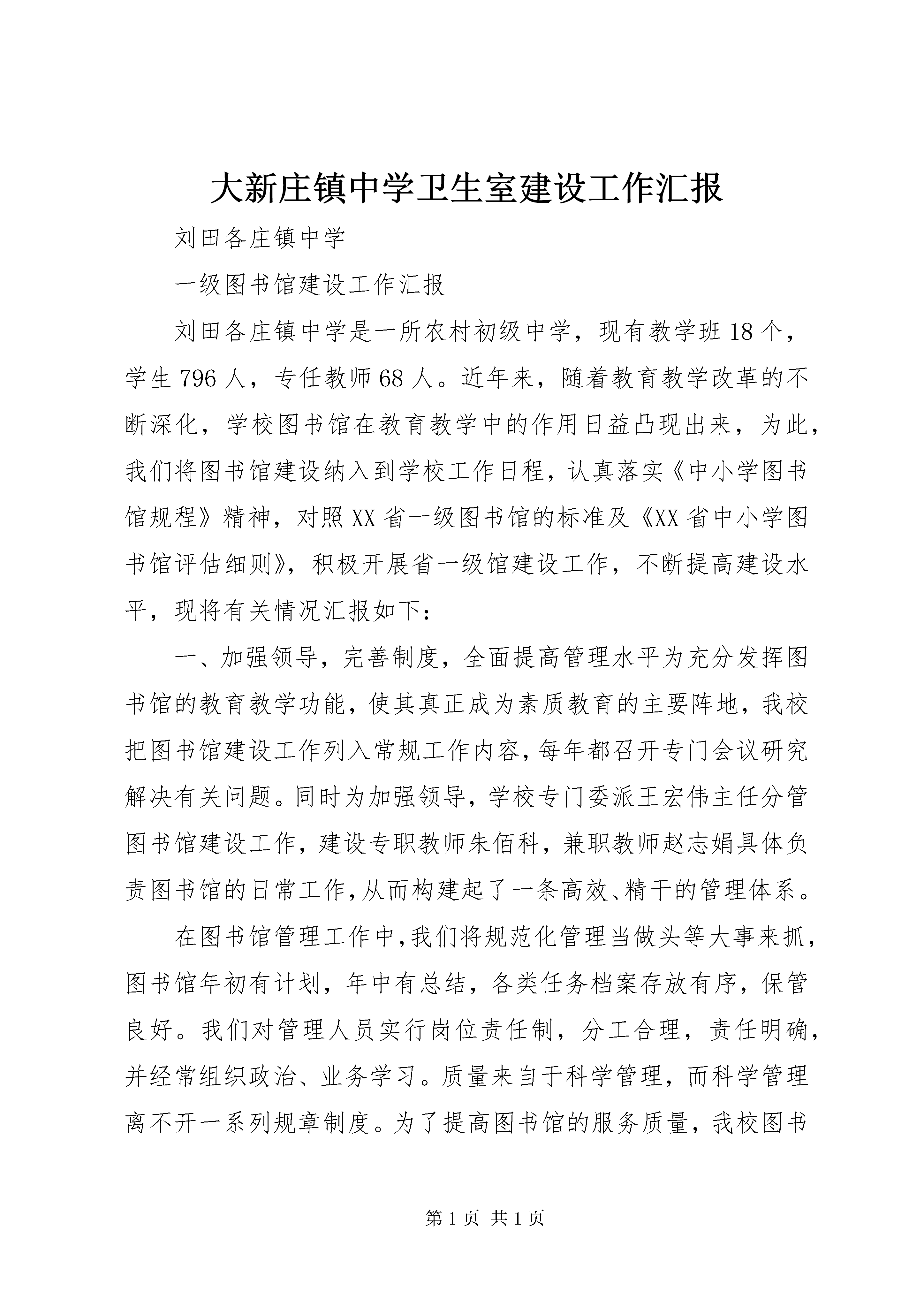 大新庄镇中学卫生室建设工作汇报

刘田各庄镇中学

一级图书馆建设工作汇报

刘田各庄镇中学是一所农村初级中学，现有教学班18个，学生796人，专任教师68人。近年来，随着教育教学改革的不断深化，学校图书馆在教育教学中的作用日益凸现出来，为此，我们将图书馆建设纳入到学校工作日程，认真落实《中小学图书馆规程》精神，对照XX省一级图书馆的标准及《XX省中小学图书馆评估细则》，积极开展省一级馆建设工作，不断提高建设水平，现将有关情况汇报如下：

一、加强领导，完善制度，全面提高管理水平为充分发挥图书馆的教育教学功能，使其真正成为素质教育的主要阵地，我校把图书馆建设工作列入常规工作内容，每年都召开专门会议研究解决有关问题。同时为加强领导，学校专门委派王宏伟主任分管图书馆建设工作，建设专职教师朱佰科，兼职教师赵志娟具体负责图书馆的日常工作，从而构建起了一条高效、精干的管理体系。

在图书馆管理工作中，我们将规范化管理当做头等大事来抓，图书馆年初有计划，年中有总结，各类任务档案存放有序，保管良好。我们对管理人员实行岗位责任制，分工合理，责任明确，并经常组织政治、业务学习。质量来自于科学管理，而科学管理离不开一系列规章制度。为了提高图书馆的服务质量，我校图书

第1页 共1页